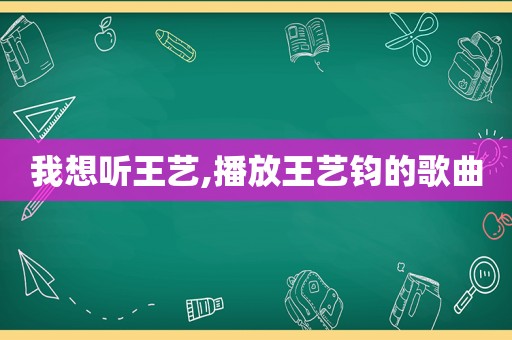 我想听王艺,播放王艺钧的歌曲